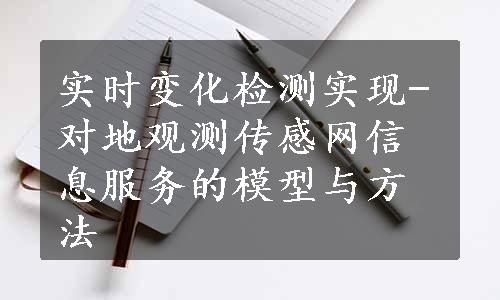 实时变化检测实现-对地观测传感网信息服务的模型与方法